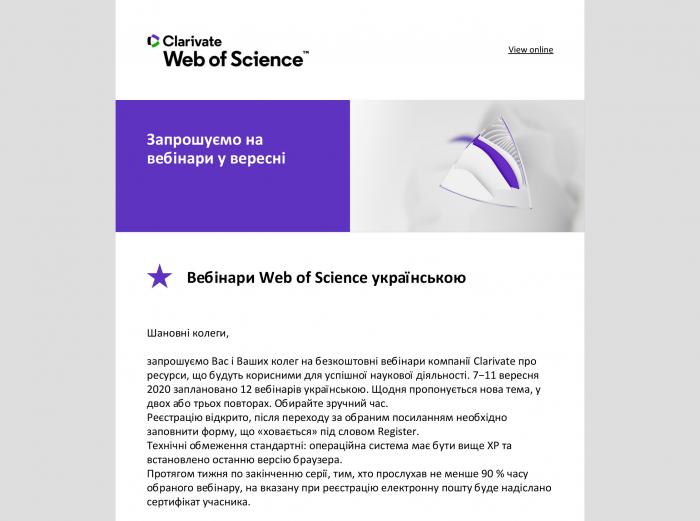 Clarivate
Web of Science™

View online

Запрошуємо на вебінари у вересні

Вебінари Web of Science українською

Шановні колеги,

запрошуємо Вас і Ваших колег на безкоштовні вебінари компанії Clarivate про ресурси, що будуть корисними для успішної наукової діяльності. 7–11 вересня 2020 заплановано 12 вебінарів українською. Щодня пропонується нова тема, у двох або трьох повторах. Обирайте зручний час.
Реєстрацію відкрито, після переходу за обраним посиланням необхідно заповнити форму, що «ховається» під словом Register.
Технічні обмеження стандартні: операційна система має бути вище XP та встановлено останню версію браузера.
Протягом тижня по закінченню серії, тим, хто прослухав не менше 90 % часу обраного вебінару, на вказану при реєстрацію електронну пошту буде надіслано сертифікат учасника.